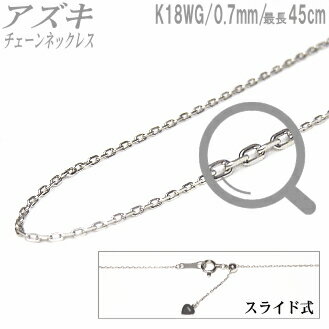 アズキ
チェーンネックレス

K18WG/0.7mm/最長45cm

スライド式